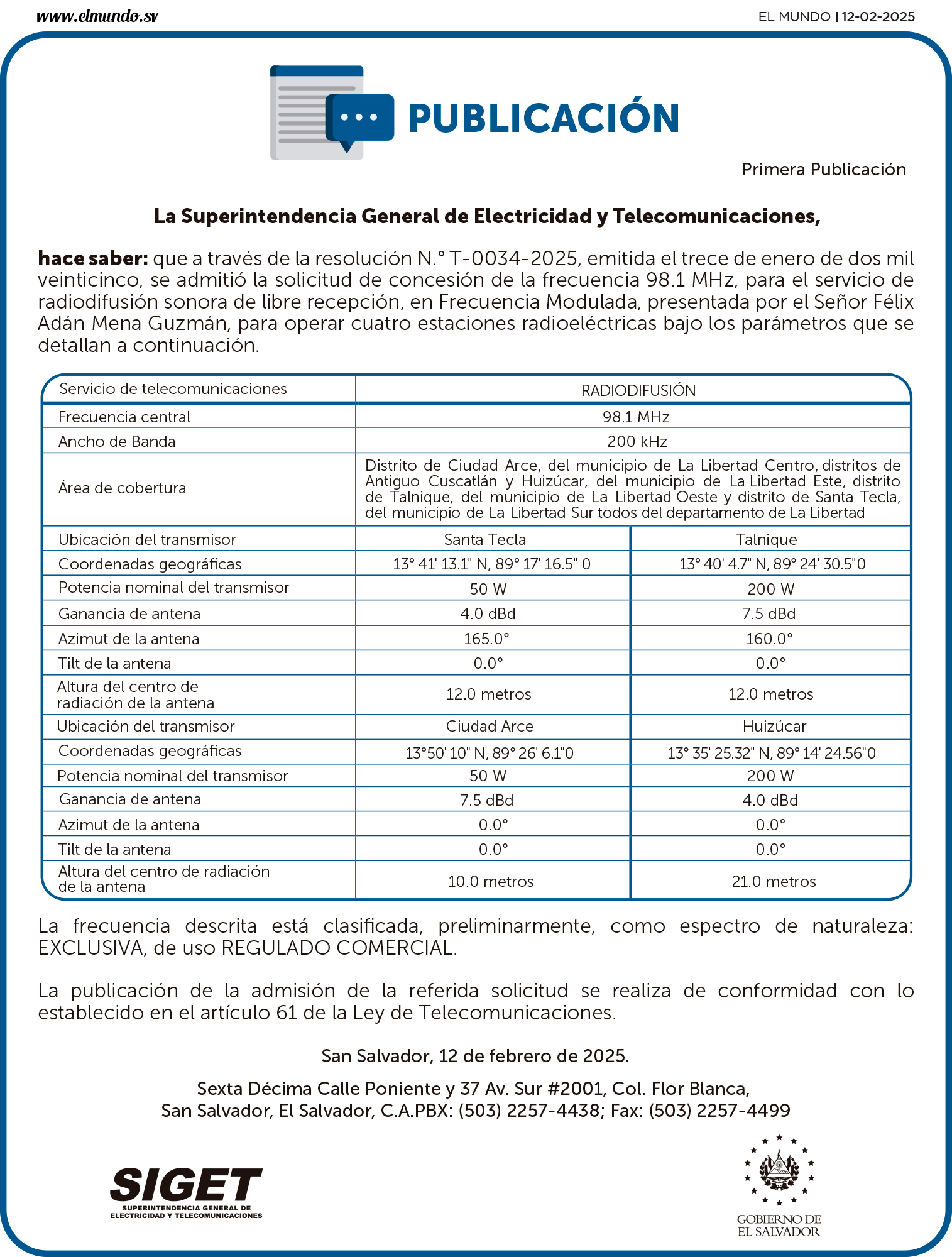 www.elmundo.sv

EL MUNDO | 12-02-2025

PUBLICACIÓN

Primera Publicación

La Superintendencia General de Electricidad y Telecomunicaciones,

hace saber: que a través de la resolución N.° T-0034-2025, emitida el trece de enero de dos mil veinticinco, se admitió la solicitud de concesión de la frecuencia 98.1 MHz, para el servicio de radiodifusión sonora de libre recepción, en Frecuencia Modulada, presentada por el Señor Félix Adán Mena Guzmán, para operar cuatro estaciones radioeléctricas bajo los parámetros que se detallan a continuación.

| Servicio de telecomunicaciones | RADIODIFUSIÓN | |
|---|---|---|
| Frecuencia central | 98.1 MHz | |
| Ancho de Banda | 200 kHz | |
| Área de cobertura | Distrito de Ciudad Arce, del municipio de La Libertad Centro, distritos de Antiguo Cuscatlán y Huizúcar, del municipio de La Libertad Este, distrito de Talnique, del municipio de La Libertad Oeste y distrito de Santa Tecla, del municipio de La Libertad Sur todos del departamento de La Libertad | |
| Ubicación del transmisor | Santa Tecla | Talnique |
| Coordenadas geográficas | 13° 41' 13.1" N, 89° 17' 16.5" 0 | 13° 40' 4.7" N, 89° 24' 30.5"0 |
| Potencia nominal del transmisor | 50 W | 200 W |
| Ganancia de antena | 4.0 dBd | 7.5 dBd |
| Azimut de la antena | 165.0° | 160.0° |
| Tilt de la antena | 0.0° | 0.0° |
| Altura del centro de radiación de la antena | 12.0 metros | 12.0 metros |
| Ubicación del transmisor | Ciudad Arce | Huizúcar |
| Coordenadas geográficas | 13°50' 10" N, 89° 26' 6.1"0 | 13° 35' 25.32" N, 89° 14' 24.56"0 |
| Potencia nominal del transmisor | 50 W | 200 W |
| Ganancia de antena | 7.5 dBd | 4.0 dBd |
| Azimut de la antena | 0.0° | 0.0° |
| Tilt de la antena | 0.0° | 0.0° |
| Altura del centro de radiación de la antena | 10.0 metros | 21.0 metros |

La frecuencia descrita está clasificada, preliminarmente, como espectro de naturaleza: EXCLUSIVA, de uso REGULADO COMERCIAL.

La publicación de la admisión de la referida solicitud se realiza de conformidad con lo establecido en el artículo 61 de la Ley de Telecomunicaciones.

San Salvador, 12 de febrero de 2025.

Sexta Décima Calle Poniente y 37 Av. Sur #2001, Col. Flor Blanca, San Salvador, El Salvador, C.A.PBX: (503) 2257-4438; Fax: (503) 2257-4499

SIGET
SUPERINTENDENCIA GENERAL DE ELECTRICIDAD Y TELECOMUNICACIONES

GOBIERNO DE EL SALVADOR